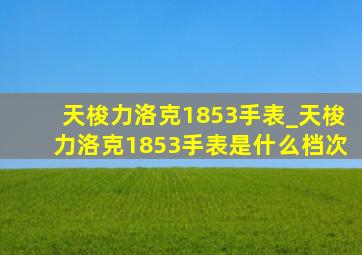 天梭力洛克1853手表_天梭力洛克1853手表是什么档次